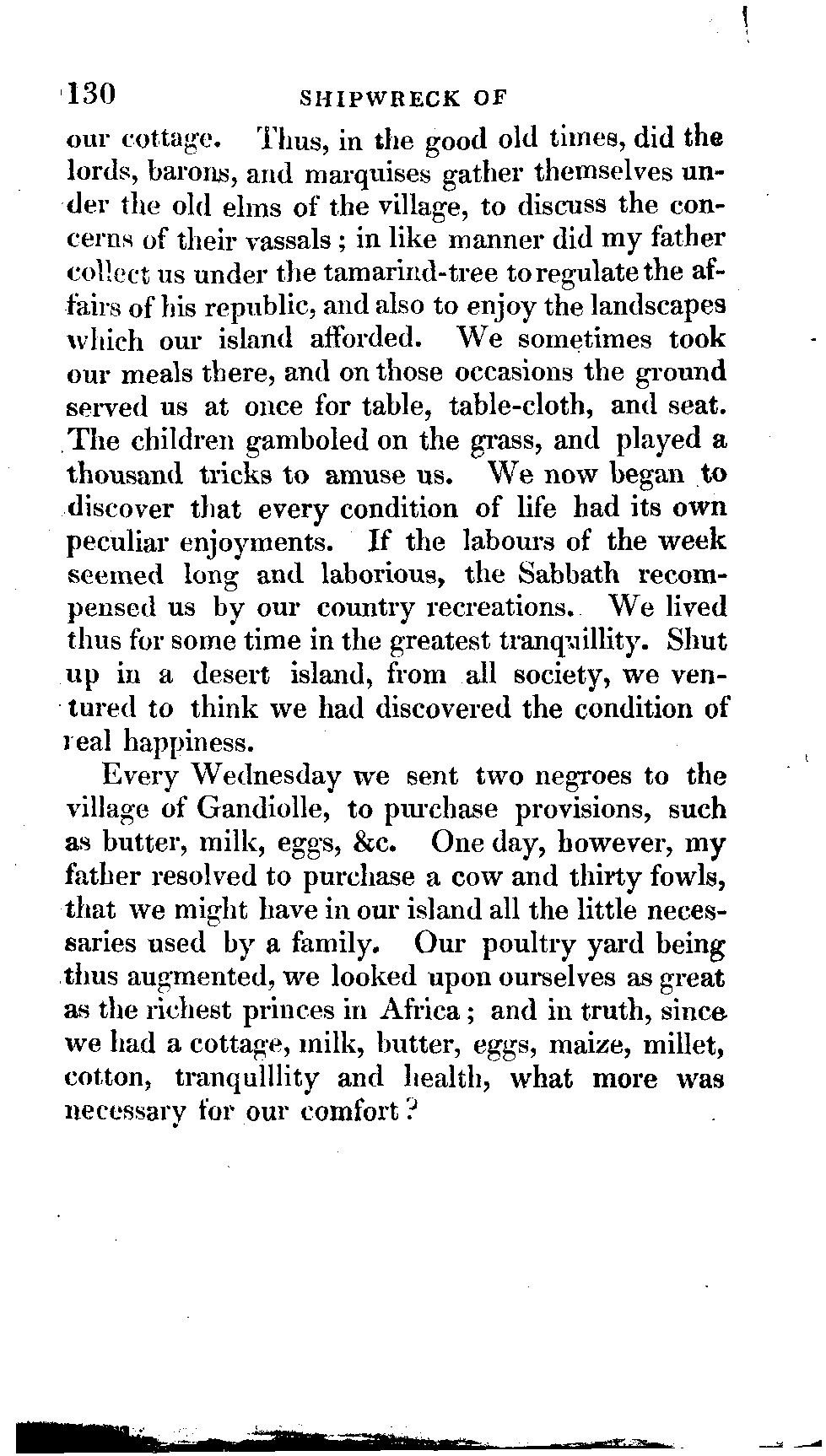 130 SHIPWRECK OF

our cottage. Thus, in the good old times, did the lords, barons, and marquises gather themselves under the old elms of the village, to discuss the concerns of their vassals; in like manner did my father collect us under the tamarind-tree to regulate the affairs of his republic, and also to enjoy the landscapes which our island afforded. We sometimes took our meals there, and on those occasions the ground served us at once for table, table-cloth, and seat. The children gamboled on the grass, and played a thousand tricks to amuse us. We now began to discover that every condition of life had its own peculiar enjoyments. If the labours of the week seemed long and laborious, the Sabbath recompensed us by our country recreations. We lived thus for some time in the greatest tranquillity. Shut up in a desert island, from all society, we ventured to think we had discovered the condition of real happiness.

Every Wednesday we sent two negroes to the village of Gandiolle, to purchase provisions, such as butter, milk, eggs, &c. One day, however, my father resolved to purchase a cow and thirty fowls, that we might have in our island all the little necessaries used by a family. Our poultry yard being thus augmented, we looked upon ourselves as great as the richest princes in Africa; and in truth, since we had a cottage, milk, butter, eggs, maize, millet, cotton, tranquillity and health, what more was necessary for our comfort?